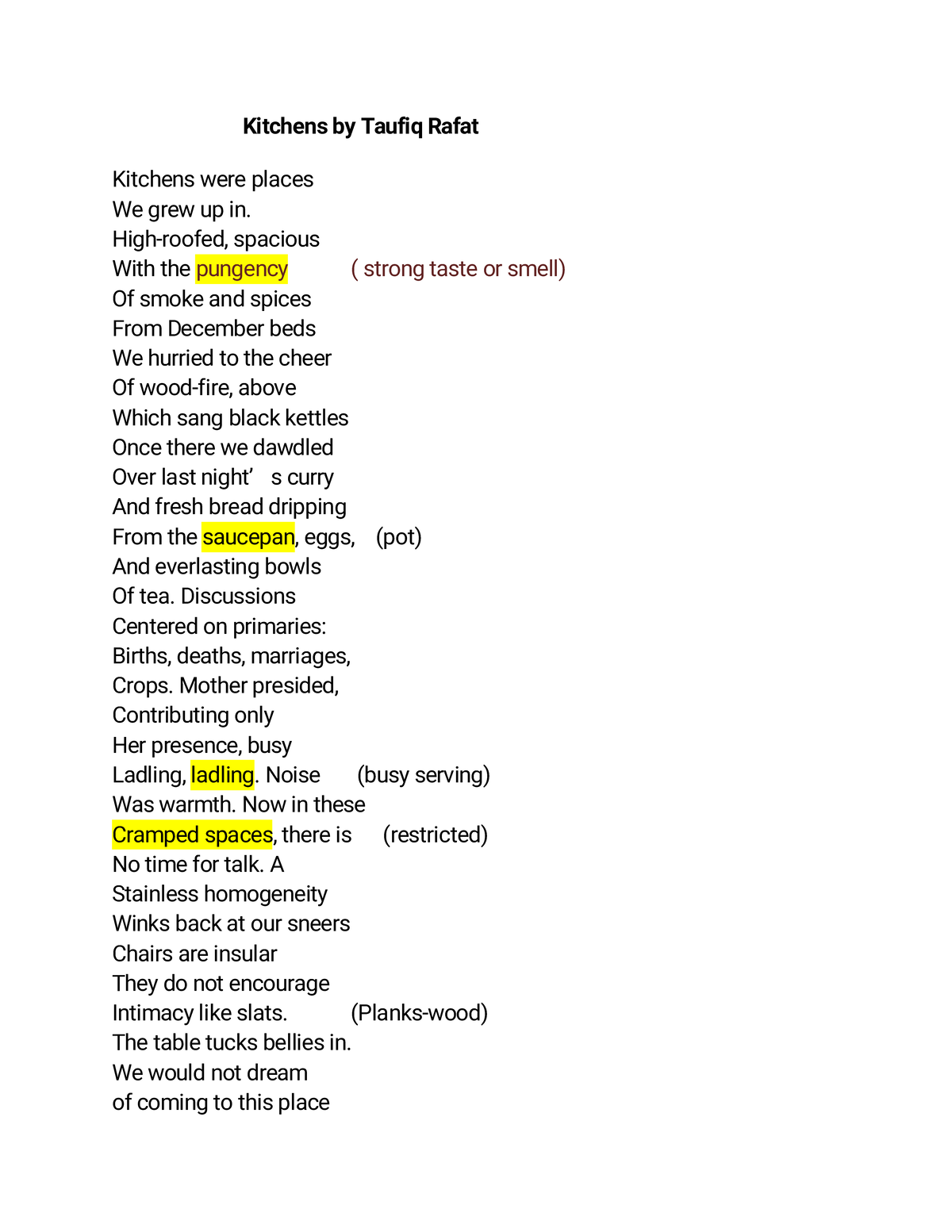 Kitchens by Taufiq Rafat

Kitchens were places
We grew up in.
High-roofed, spacious
With the pungency ( strong taste or smell)
Of smoke and spices
From December beds
We hurried to the cheer
Of wood-fire, above
Which sang black kettles
Once there we dawdled
Over last night’ s curry
And fresh bread dripping
From the saucepan, eggs, (pot)
And everlasting bowls
Of tea. Discussions
Centered on primaries:
Births, deaths, marriages,
Crops. Mother presided,
Contributing only
Her presence, busy
Ladling, ladling. Noise (busy serving)
Was warmth. Now in these
Cramped spaces, there is (restricted)
No time for talk. A
Stainless homogeneity
Winks back at our sneers
Chairs are insular
They do not encourage
Intimacy like slats. (Planks-wood)
The table tucks bellies in.
We would not dream
of coming to this place